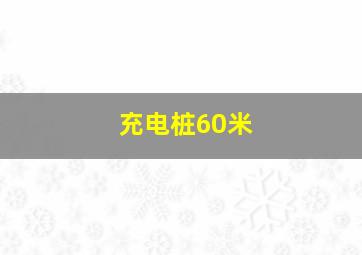 充电桩60米